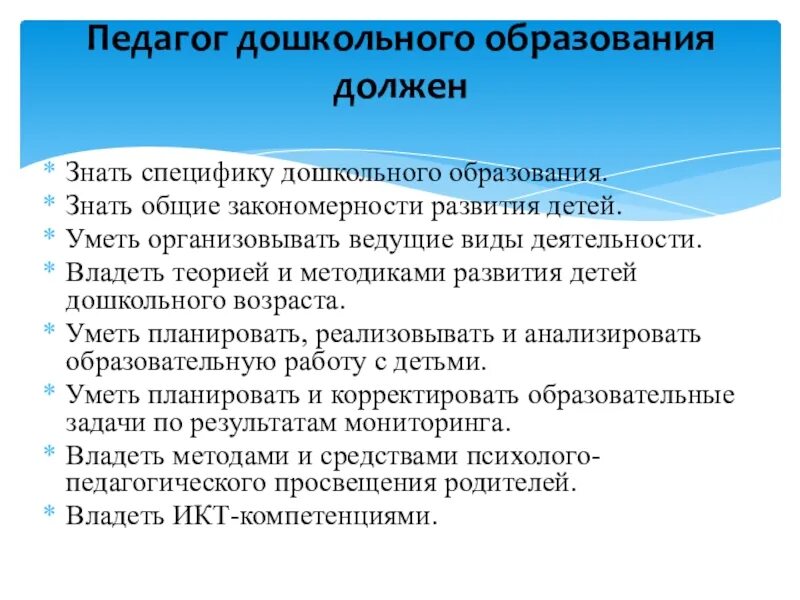 Педагог дошкольного образования должен

* Знать специфику дошкольного образования.
* Знать общие закономерности развития детей.
* Уметь организовывать ведущие виды деятельности.
* Владеть теорией и методиками развития детей дошкольного возраста.
* Уметь планировать, реализовывать и анализировать образовательную работу с детьми.
* Уметь планировать и корректировать образовательные задачи по результатам мониторинга.
* Владеть методами и средствами психолого-педагогического просвещения родителей.
* Владеть ИКТ-компетенциями.